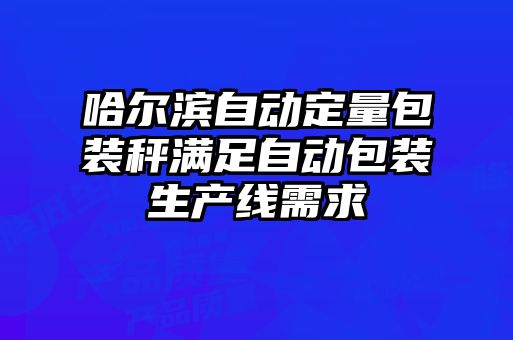 哈尔滨自动定量包装秤满足自动包装生产线需求